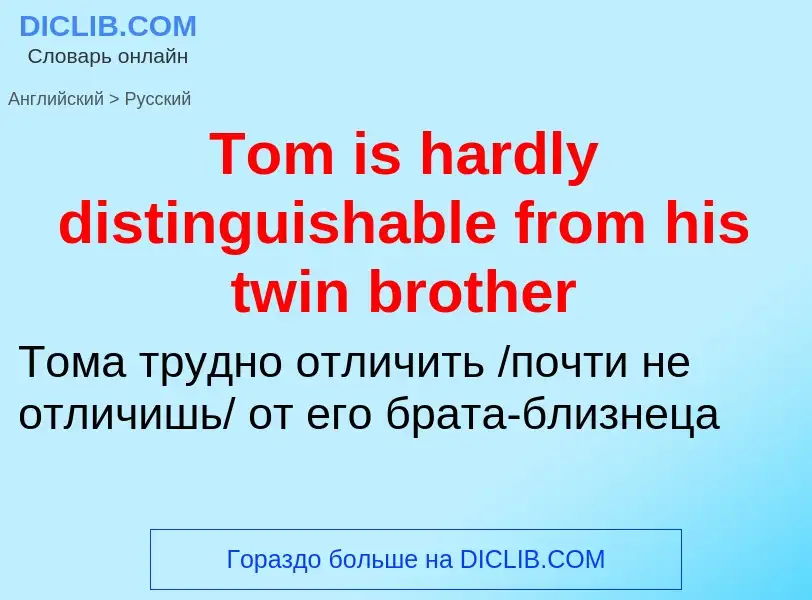 DICLIB.COM
Словарь онлайн

Английский > Русский

Tom is hardly distinguishable from his twin brother

Тома трудно отличить /почти не отличишь/ от его брата-близнеца

Гораздо больше на DICLIB.COM